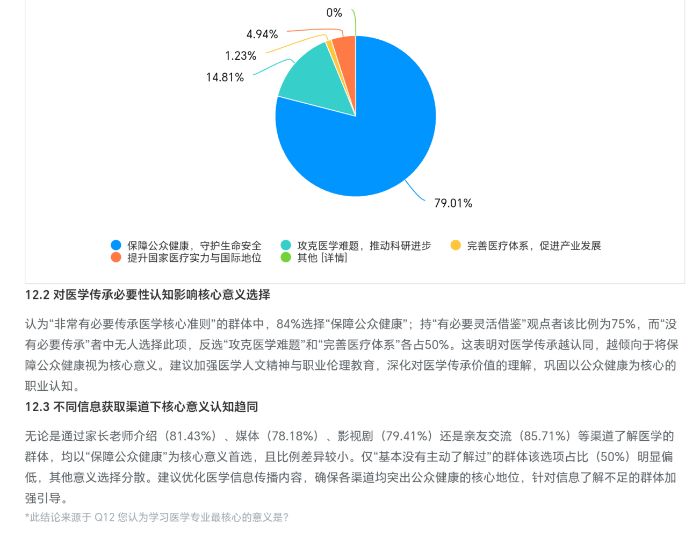 0%
4.94%
1.23%
14.81%
79.01%

保障公众健康，守护生命安全
攻克医学难题，推动科研进步
完善医疗体系，促进产业发展
提升国家医疗实力与国际地位
其他 [详情]

12.2 对医学传承必要性认知影响核心意义选择

认为"非常有必要传承医学核心准则"的群体中，84%选择"保障公众健康"；持"有必要灵活借鉴"观点者该比例为75%，而"没有必要传承"者中无人选择此项，反选"攻克医学难题"和"完善医疗体系"各占50%。这表明对医学传承越认同，越倾向于将保障公众健康视为核心意义。建议加强医学人文精神与职业伦理教育，深化对医学传承价值的理解，巩固以公众健康为核心的职业认知。

12.3 不同信息获取渠道下核心意义认知趋同

无论是通过家长老师介绍（81.43%）、媒体（78.18%）、影视剧（79.41%）还是亲友交流（85.71%）等渠道了解医学的群体，均以"保障公众健康"为核心意义首选，且比例差异较小。仅"基本没有主动了解过"的群体该选项占比（50%）明显偏低，其他意义选择分散。建议优化医学信息传播内容，确保各渠道均突出公众健康的核心地位，针对信息了解不足的群体加强引导。

*此结论来源于 Q12 您认为学习医学专业最核心的意义是?